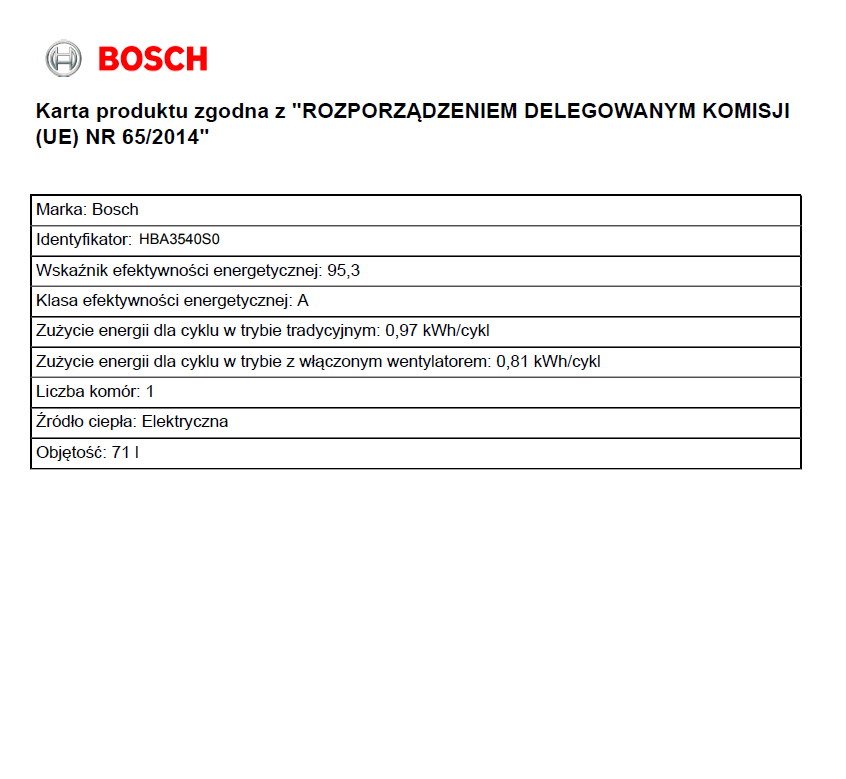 BOSCH

Karta produktu zgodna z "ROZPORZĄDZENIEM DELEGOWANYM KOMISJI (UE) NR 65/2014"

| Marka: Bosch |
|---|
| Identyfikator: HBA3540S0 |
| Wskaźnik efektywności energetycznej: 95,3 |
| Klasa efektywności energetycznej: A |
| Zużycie energii dla cyklu w trybie tradycyjnym: 0,97 kWh/cykl |
| Zużycie energii dla cyklu w trybie z włączonym wentylatorem: 0,81 kWh/cykl |
| Liczba komór: 1 |
| Źródło ciepła: Elektryczna |
| Objętość: 71 l |